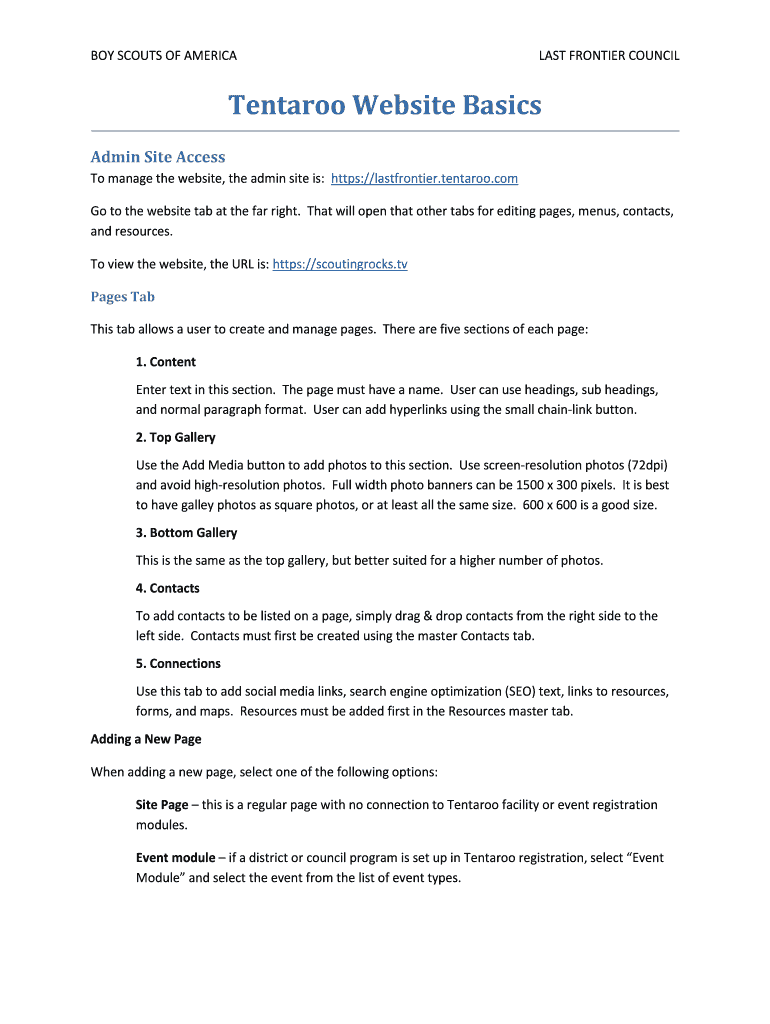 BOY SCOUTS OF AMERICA

LAST FRONTIER COUNCIL

Tentaroo Website Basics

Admin Site Access

To manage the website, the admin site is: https://lastfrontier.tentaroo.com

Go to the website tab at the far right. That will open that other tabs for editing pages, menus, contacts, and resources.

To view the website, the URL is: https://scoutingrocks.tv

Pages Tab

This tab allows a user to create and manage pages. There are five sections of each page:

1. Content

Enter text in this section. The page must have a name. User can use headings, sub headings, and normal paragraph format. User can add hyperlinks using the small chain-link button.

2. Top Gallery

Use the Add Media button to add photos to this section. Use screen-resolution photos (72dpi) and avoid high-resolution photos. Full width photo banners can be 1500 x 300 pixels. It is best to have galley photos as square photos, or at least all the same size. 600 x 600 is a good size.

3. Bottom Gallery

This is the same as the top gallery, but better suited for a higher number of photos.

4. Contacts

To add contacts to be listed on a page, simply drag & drop contacts from the right side to the left side. Contacts must first be created using the master Contacts tab.

5. Connections

Use this tab to add social media links, search engine optimization (SEO) text, links to resources, forms, and maps. Resources must be added first in the Resources master tab.

Adding a New Page

When adding a new page, select one of the following options:

Site Page – this is a regular page with no connection to Tentaroo facility or event registration modules.

Event module – if a district or council program is set up in Tentaroo registration, select “Event Module” and select the event from the list of event types.